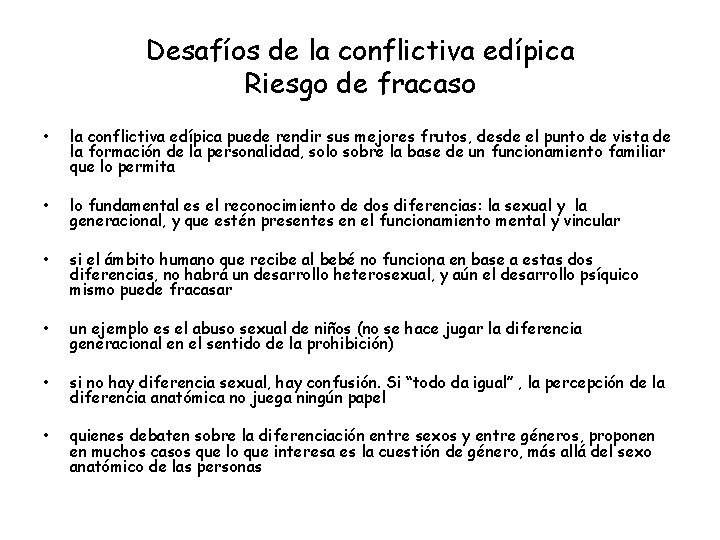 Desafíos de la conflictiva edípica
Riesgo de fracaso

• la conflictiva edípica puede rendir sus mejores frutos, desde el punto de vista de la formación de la personalidad, solo sobre la base de un funcionamiento familiar que lo permita

• lo fundamental es el reconocimiento de dos diferencias: la sexual y la generacional, y que estén presentes en el funcionamiento mental y vincular

• si el ámbito humano que recibe al bebé no funciona en base a estas dos diferencias, no habrá un desarrollo heterosexual, y aún el desarrollo psíquico mismo puede fracasar

• un ejemplo es el abuso sexual de niños (no se hace jugar la diferencia generacional en el sentido de la prohibición)

• si no hay diferencia sexual, hay confusión. Si "todo da igual" , la percepción de la diferencia anatómica no juega ningún papel

• quienes debaten sobre la diferenciación entre sexos y entre géneros, proponen en muchos casos que lo que interesa es la cuestión de género, más allá del sexo anatómico de las personas